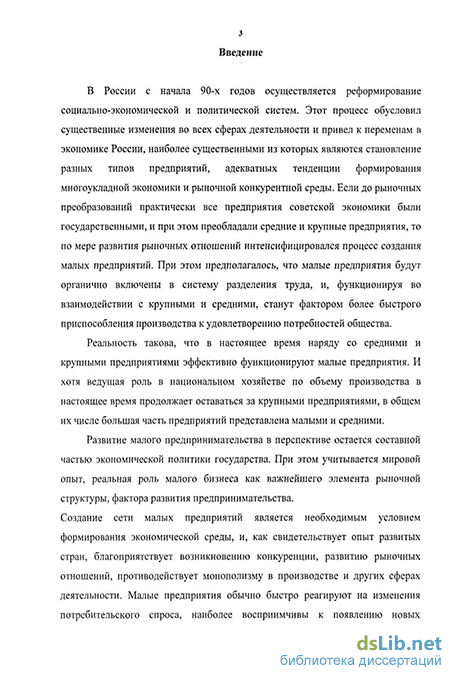 3

Введение

В России с начала 90-х годов осуществляется реформирование социально-экономической и политической систем. Этот процесс обусловил существенные изменения во всех сферах деятельности и привел к переменам в экономике России, наиболее существенными из которых являются становление разных типов предприятий, адекватных тенденции формирования многоукладной экономики и рыночной конкурентной среды. Если до рыночных преобразований практически все предприятия советской экономики были государственными, и при этом преобладали средние и крупные предприятия, то по мере развития рыночных отношений интенсифицировался процесс создания малых предприятий. При этом предполагалось, что малые предприятия будут органично включены в систему разделения труда, и, функционируя во взаимодействии с крупными и средними, станут фактором более быстрого приспособления производства к удовлетворению потребностей общества.

Реальность такова, что в настоящее время наряду со средними и крупными предприятиями эффективно функционируют малые предприятия. И хотя ведущая роль в национальном хозяйстве по объему производства в настоящее время продолжает оставаться за крупными предприятиями, в общем их числе большая часть предприятий представлена малыми и средними.

Развитие малого предпринимательства в перспективе остается составной частью экономической политики государства. При этом учитывается мировой опыт, реальная роль малого бизнеса как важнейшего элемента рыночной структуры, фактора развития предпринимательства.

Создание сети малых предприятий является необходимым условием формирования экономической среды, и, как свидетельствует опыт развитых стран, благоприятствует возникновению конкуренции, развитию рыночных отношений, противодействует монополизму в производстве и других сферах деятельности. Малые предприятия обычно быстро реагируют на изменения потребительского спроса, наиболее восприимчивы к появлению новых

dsLib.net
библиотека диссертаций